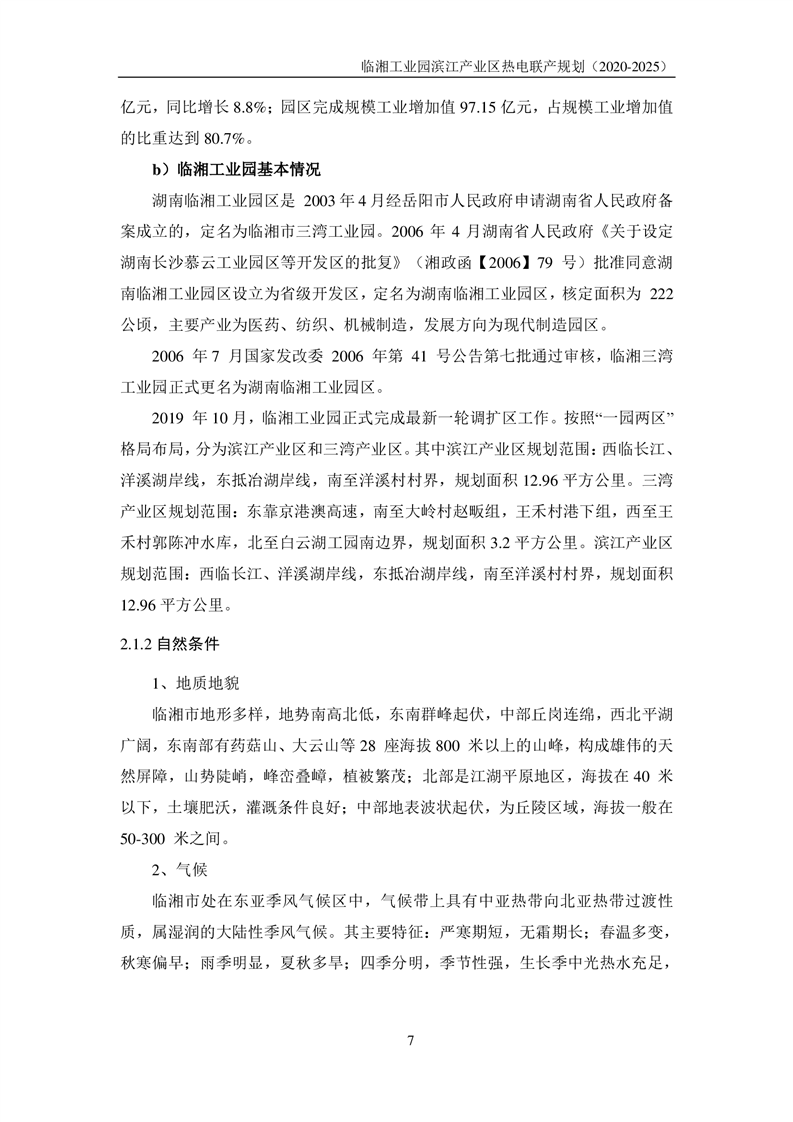 临湘工业园滨江产业区热电联产规划（2020-2025）

亿元，同比增长 8.8%；园区完成规模工业增加值 97.15 亿元，占规模工业增加值的比重达到 80.7%。

b）临湘工业园基本情况

湖南临湘工业园区是 2003 年 4 月经岳阳市人民政府申请湖南省人民政府备案成立的，定名为临湘市三湾工业园。2006 年 4 月湖南省人民政府《关于设定湖南长沙慕云工业园区等开发区的批复》（湘政函【2006】79 号）批准同意湖南临湘工业园区设立为省级开发区，定名为湖南临湘工业园区，核定面积为 222 公顷，主要产业为医药、纺织、机械制造，发展方向为现代制造园区。

2006 年 7 月国家发改委 2006 年第 41 号公告第七批通过审核，临湘三湾工业园正式更名为湖南临湘工业园区。

2019 年 10 月，临湘工业园正式完成最新一轮调扩区工作。按照“一园两区”格局布局，分为滨江产业区和三湾产业区。其中滨江产业区规划范围：西临长江、洋溪湖岸线，东抵冶湖岸线，南至洋溪村村界，规划面积 12.96 平方公里。三湾产业区规划范围：东靠京港澳高速，南至大岭村赵畈组，王禾村港下组，西至王禾村郭陈冲水库，北至白云湖工园南边界，规划面积 3.2 平方公里。滨江产业区规划范围：西临长江、洋溪湖岸线，东抵冶湖岸线，南至洋溪村村界，规划面积 12.96 平方公里。

2.1.2 自然条件

1、地质地貌

临湘市地形多样，地势南高北低，东南群峰起伏，中部丘岗连绵，西北平湖广阔，东南部有药菇山、大云山等 28 座海拔 800 米以上的山峰，构成雄伟的天然屏障，山势陡峭，峰峦叠嶂，植被繁茂；北部是江湖平原地区，海拔在 40 米以下，土壤肥沃，灌溉条件良好；中部地表波状起伏，为丘陵区域，海拔一般在 50-300 米之间。

2、气候

临湘市处在东亚季风气候区中，气候带上具有中亚热带向北亚热带过渡性质，属湿润的大陆性季风气候。其主要特征：严寒期短，无霜期长；春温多变，秋寒偏早；雨季明显，夏秋多旱；四季分明，季节性强，生长季中光热水充足，

7